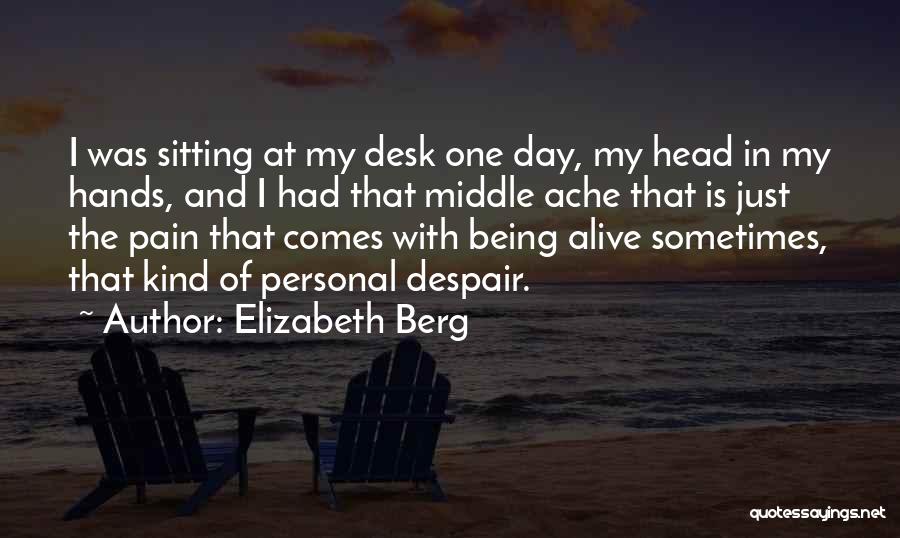 I was sitting at my desk one day, my head in my hands, and I had that middle ache that is just the pain that comes with being alive sometimes, that kind of personal despair.

~ Author: Elizabeth Berg

quotessayings.net